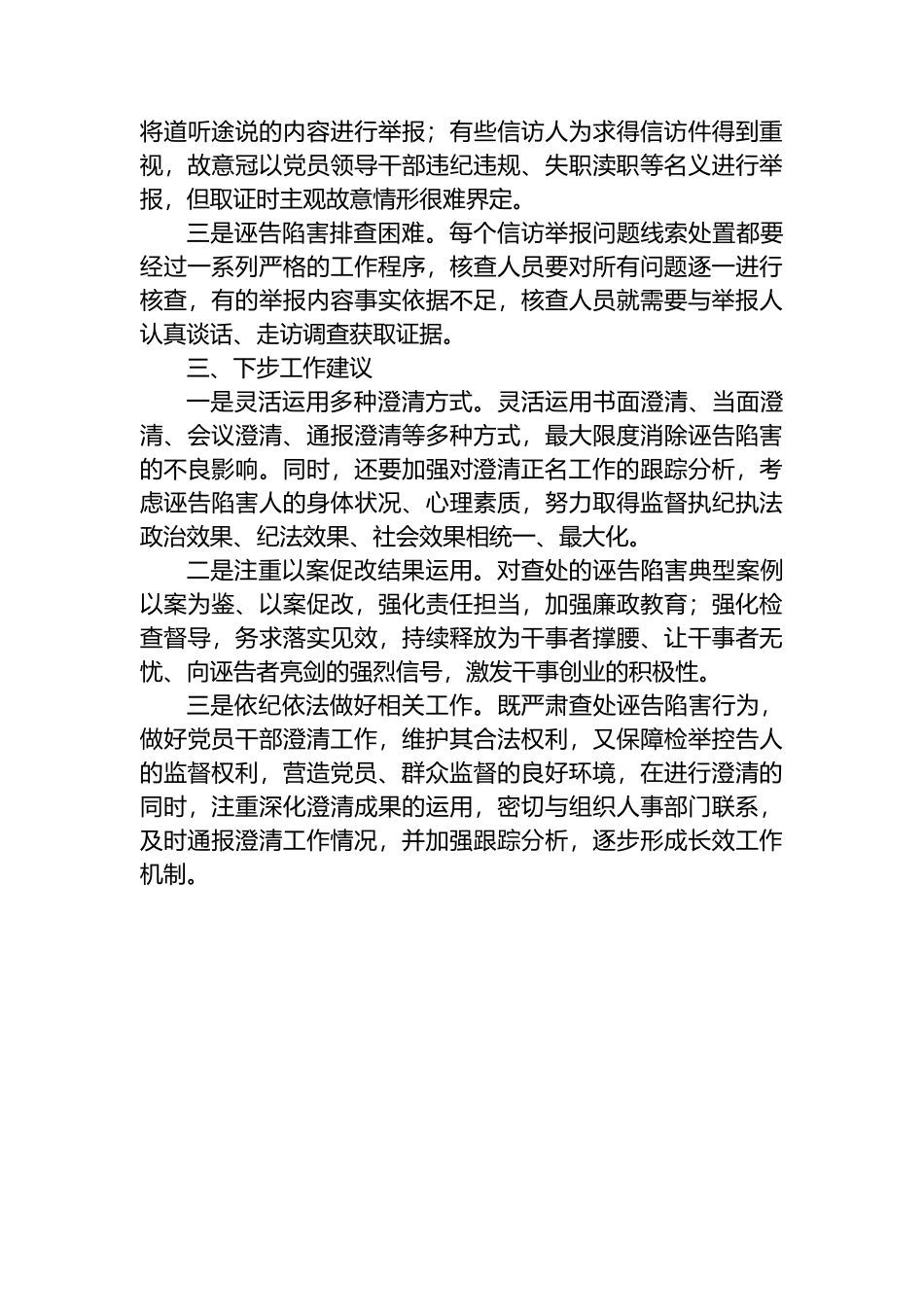 将道听途说的内容进行举报；有些信访人为求得信访件得到重视，故意冠以党员领导干部违纪违规、失职渎职等名义进行举报，但取证时主观故意情形很难界定。

三是诬告陷害排查困难。每个信访举报问题线索处置都要经过一系列严格的工作程序，核查人员要对所有问题逐一进行核查，有的举报内容事实依据不足，核查人员就需要与举报人认真谈话、走访调查获取证据。

三、下步工作建议

一是灵活运用多种澄清方式。灵活运用书面澄清、当面澄清、会议澄清、通报澄清等多种方式，最大限度消除诬告陷害的不良影响。同时，还要加强对澄清正名工作的跟踪分析，考虑诬告陷害人的身体状况、心理素质，努力取得监督执纪执法政治效果、纪法效果、社会效果相统一、最大化。

二是注重以案促改结果运用。对查处的诬告陷害典型案例以案为鉴、以案促改，强化责任担当，加强廉政教育；强化检查督导，务求落实见效，持续释放为干事者撑腰、让干事者无忧、向诬告者亮剑的强烈信号，激发干事创业的积极性。

三是依纪依法做好相关工作。既严肃查处诬告陷害行为，做好党员干部澄清工作，维护其合法权利，又保障检举控告人的监督权利，营造党员、群众监督的良好环境，在进行澄清的同时，注重深化澄清成果的运用，密切与组织人事部门联系，及时通报澄清工作情况，并加强跟踪分析，逐步形成长效工作机制。